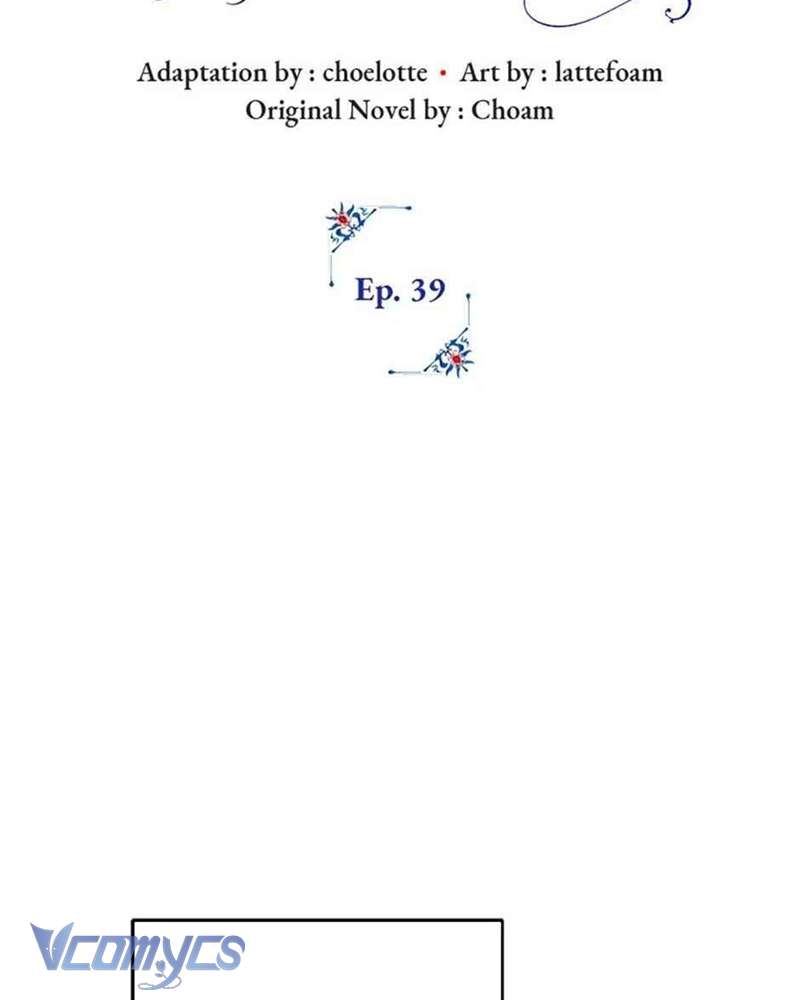 Adaptation by : choelotte • Art by : lattefoam
Original Novel by : Choam

Ep. 39

Vcomycs